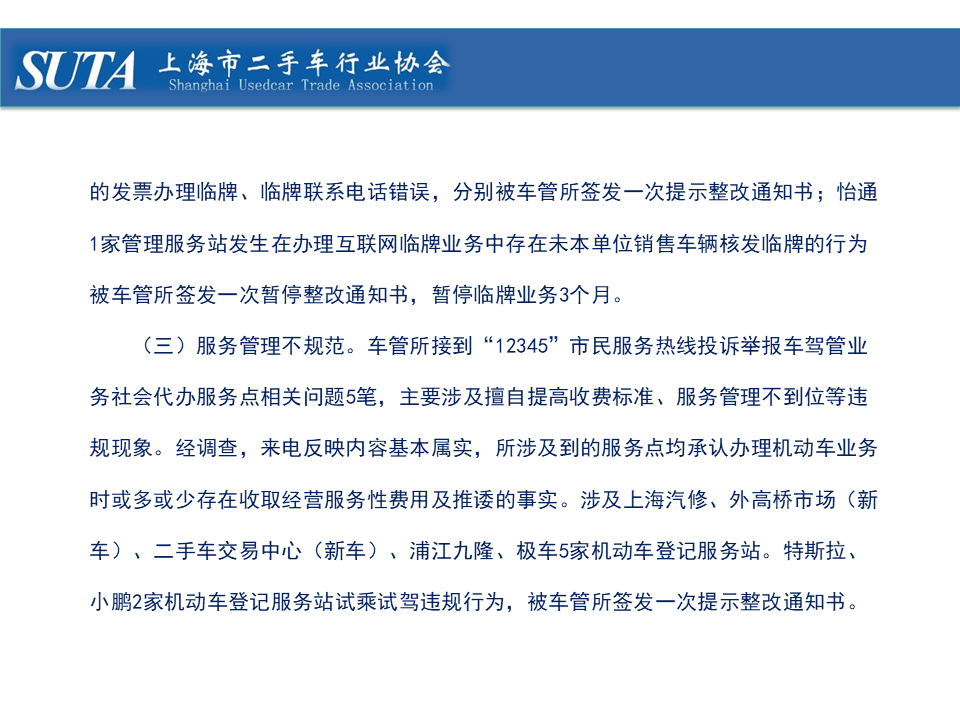 SUTA 上海市二手车行业协会
Shanghai Usedcar Trade Association

的发票办理临牌、临牌联系电话错误，分别被车管所签发一次提示整改通知书；怡通1家管理服务站发生在办理互联网临牌业务中存在未本单位销售车辆核发临牌的行为被车管所签发一次暂停整改通知书，暂停临牌业务3个月。

（三）服务管理不规范。车管所接到“12345”市民服务热线投诉举报车驾管业务社会代办服务点相关问题5笔，主要涉及擅自提高收费标准、服务管理不到位等违规现象。经调查，来电反映内容基本属实，所涉及到的服务点均承认办理机动车业务时或多或少存在收取经营服务性费用及推诿的事实。涉及上海汽修、外高桥市场（新车）、二手车交易中心（新车）、浦江九隆、极车5家机动车登记服务站。特斯拉、小鹏2家机动车登记服务站试乘试驾违规行为，被车管所签发一次提示整改通知书。